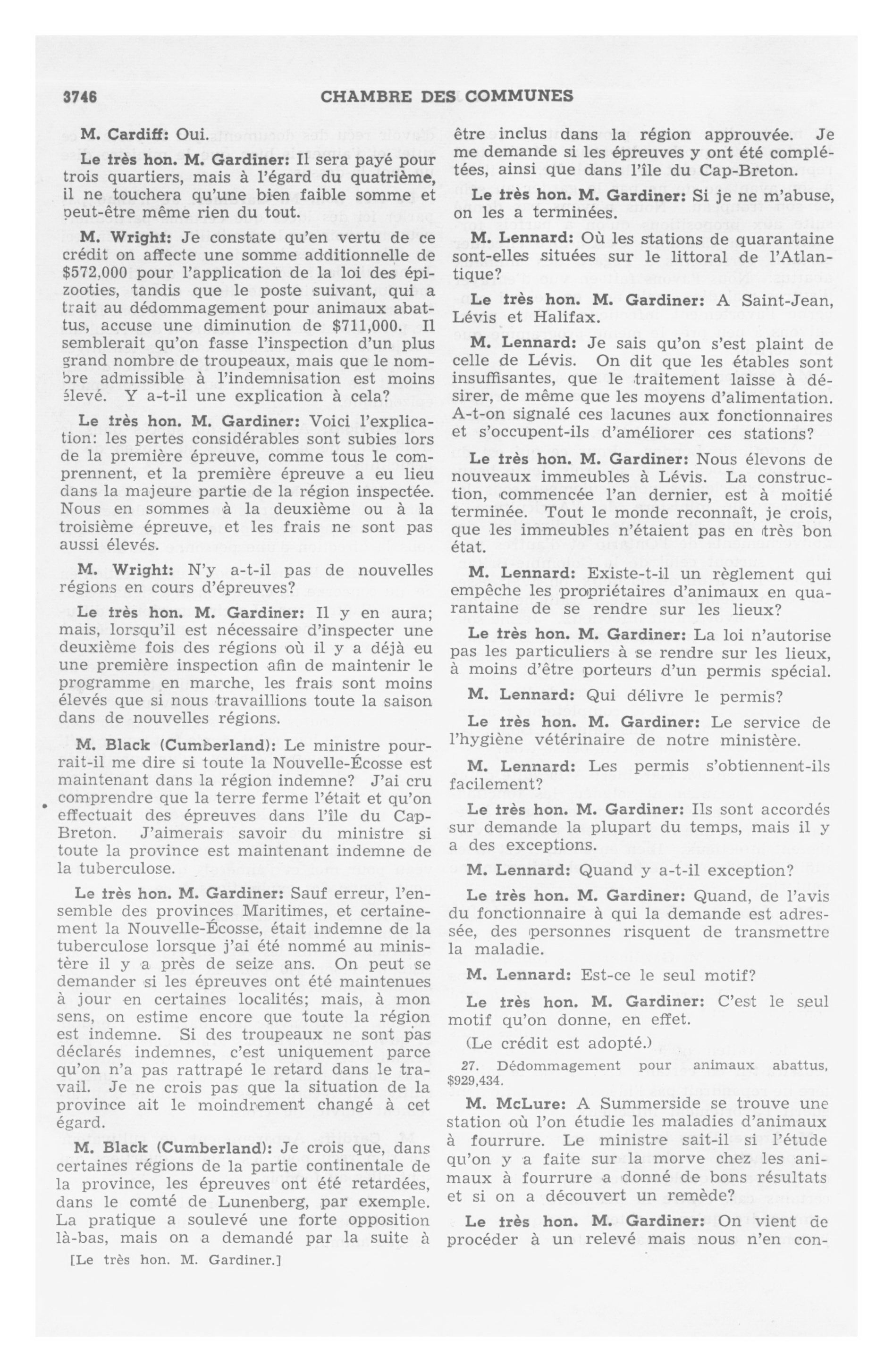 3746 CHAMBRE DES COMMUNES

M. Cardiff: Oui.

Le très hon. M. Gardiner: Il sera payé pour trois quartiers, mais à l'égard du quatrième, il ne touchera qu'une bien faible somme et peut-être même rien du tout.

M. Wright: Je constate qu'en vertu de ce crédit on affecte une somme additionnelle de $572,000 pour l'application de la loi des épizooties, tandis que le poste suivant, qui a trait au dédommagement pour animaux abattus, accuse une diminution de $711,000. Il semblerait qu'on fasse l'inspection d'un plus grand nombre de troupeaux, mais que le nombre admissible à l'indemnisation est moins élevé. Y a-t-il une explication à cela?

Le très hon. M. Gardiner: Voici l'explication: les pertes considérables sont subies lors de la première épreuve, comme tous le comprennent, et la première épreuve a eu lieu dans la majeure partie de la région inspectée. Nous en sommes à la deuxième ou à la troisième épreuve, et les frais ne sont pas aussi élevés.

M. Wright: N'y a-t-il pas de nouvelles régions en cours d'épreuves?

Le très hon. M. Gardiner: Il y en aura; mais, lorsqu'il est nécessaire d'inspecter une deuxième fois des régions où il y a déjà eu une première inspection afin de maintenir le programme en marche, les frais sont moins élevés que si nous travaillions toute la saison dans de nouvelles régions.

M. Black (Cumberland): Le ministre pourrait-il me dire si toute la Nouvelle-Écosse est maintenant dans la région indemne? J'ai cru comprendre que la terre ferme l'était et qu'on effectuait des épreuves dans l'île du Cap-Breton. J'aimerais savoir du ministre si toute la province est maintenant indemne de la tuberculose.

Le très hon. M. Gardiner: Sauf erreur, l'ensemble des provinces Maritimes, et certainement la Nouvelle-Écosse, était indemne de la tuberculose lorsque j'ai été nommé au ministère il y a près de seize ans. On peut se demander si les épreuves ont été maintenues à jour en certaines localités; mais, à mon sens, on estime encore que toute la région est indemne. Si des troupeaux ne sont pas déclarés indemnes, c'est uniquement parce qu'on n'a pas rattrapé le retard dans le travail. Je ne crois pas que la situation de la province ait le moindrement changé à cet égard.

M. Black (Cumberland): Je crois que, dans certaines régions de la partie continentale de la province, les épreuves ont été retardées, dans le comté de Lunenberg, par exemple. La pratique a soulevé une forte opposition là-bas, mais on a demandé par la suite à

[Le très hon. M. Gardiner.]

être inclus dans la région approuvée. Je me demande si les épreuves y ont été complétées, ainsi que dans l'île du Cap-Breton.

Le très hon. M. Gardiner: Si je ne m'abuse, on les a terminées.

M. Lennard: Où les stations de quarantaine sont-elles situées sur le littoral de l'Atlantique?

Le très hon. M. Gardiner: A Saint-Jean, Lévis et Halifax.

M. Lennard: Je sais qu'on s'est plaint de celle de Lévis. On dit que les étables sont insuffisantes, que le traitement laisse à désirer, de même que les moyens d'alimentation. A-t-on signalé ces lacunes aux fonctionnaires et s'occupent-ils d'améliorer ces stations?

Le très hon. M. Gardiner: Nous élevons de nouveaux immeubles à Lévis. La construction, commencée l'an dernier, est à moitié terminée. Tout le monde reconnaît, je crois, que les immeubles n'étaient pas en très bon état.

M. Lennard: Existe-t-il un règlement qui empêche les propriétaires d'animaux en quarantaine de se rendre sur les lieux?

Le très hon. M. Gardiner: La loi n'autorise pas les particuliers à se rendre sur les lieux, à moins d'être porteurs d'un permis spécial.

M. Lennard: Qui délivre le permis?

Le très hon. M. Gardiner: Le service de l'hygiène vétérinaire de notre ministère.

M. Lennard: Les permis s'obtiennent-ils facilement?

Le très hon. M. Gardiner: Ils sont accordés sur demande la plupart du temps, mais il y a des exceptions.

M. Lennard: Quand y a-t-il exception?

Le très hon. M. Gardiner: Quand, de l'avis du fonctionnaire à qui la demande est adressée, des personnes risquent de transmettre la maladie.

M. Lennard: Est-ce le seul motif?

Le très hon. M. Gardiner: C'est le seul motif qu'on donne, en effet.

(Le crédit est adopté.)

27. Dédommagement pour animaux abattus, $929,434.

M. McLure: A Summerside se trouve une station où l'on étudie les maladies d'animaux à fourrure. Le ministre sait-il si l'étude qu'on y a faite sur la morve chez les animaux à fourrure a donné de bons résultats et si on a découvert un remède?

Le très hon. M. Gardiner: On vient de procéder à un relevé mais nous n'en con-